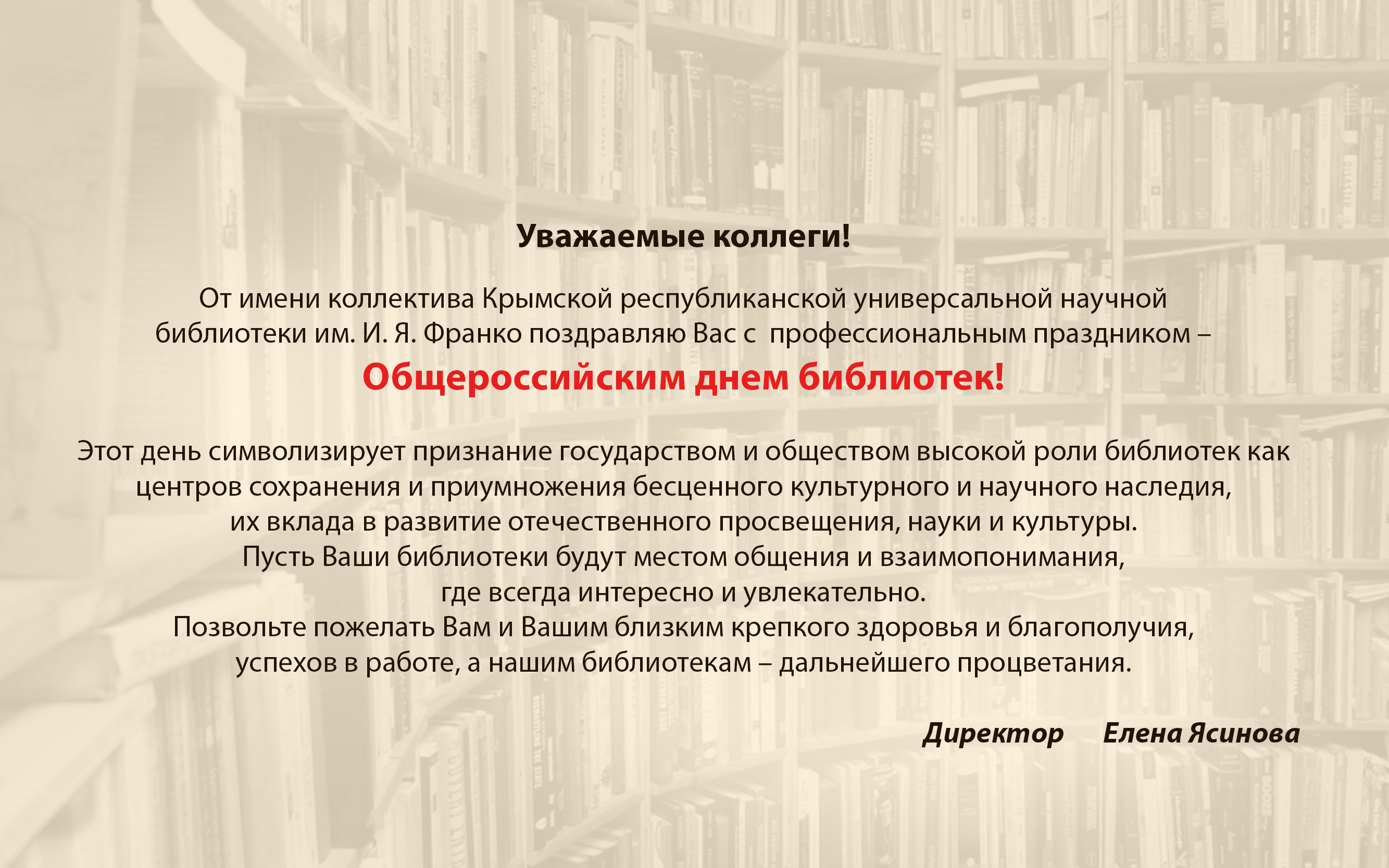 Уважаемые коллеги!

От имени коллектива Крымской республиканской универсальной научной библиотеки им. И. Я. Франко поздравляю Вас с профессиональным праздником –

Общероссийским днем библиотек!

Этот день символизирует признание государством и обществом высокой роли библиотек как центров сохранения и приумножения бесценного культурного и научного наследия, их вклада в развитие отечественного просвещения, науки и культуры.
Пусть Ваши библиотеки будут местом общения и взаимопонимания, где всегда интересно и увлекательно.
Позвольте пожелать Вам и Вашим близким крепкого здоровья и благополучия, успехов в работе, а нашим библиотекам – дальнейшего процветания.

Директор Елена Ясинова